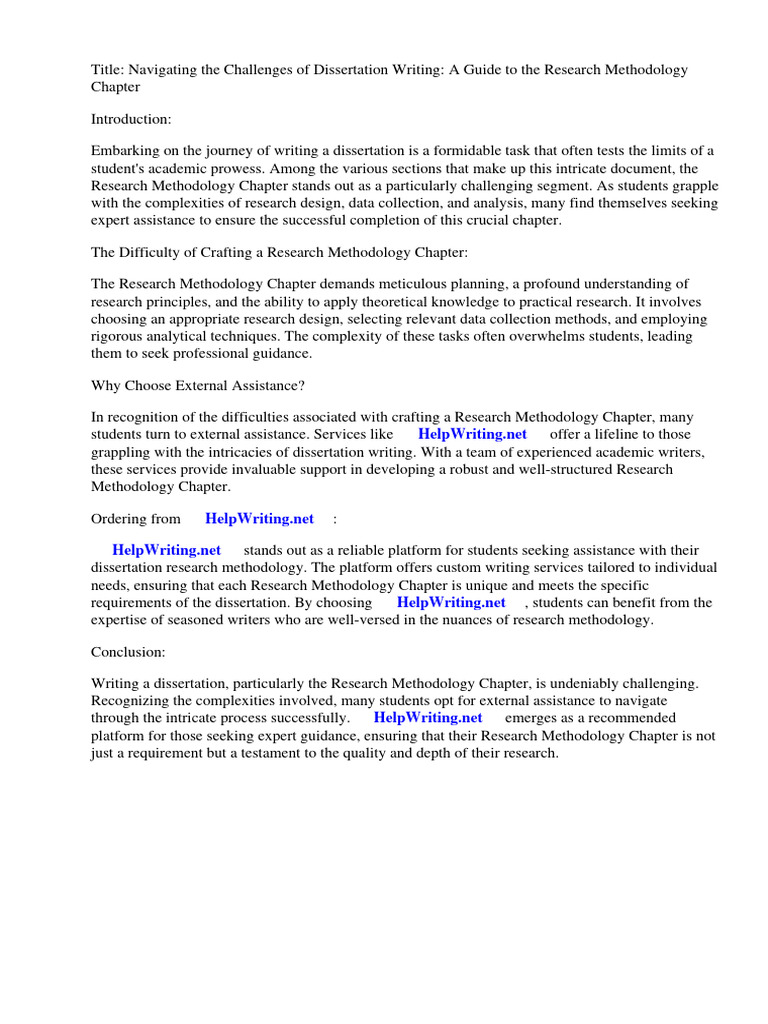 Title: Navigating the Challenges of Dissertation Writing: A Guide to the Research Methodology Chapter

Introduction:

Embarking on the journey of writing a dissertation is a formidable task that often tests the limits of a student's academic prowess. Among the various sections that make up this intricate document, the Research Methodology Chapter stands out as a particularly challenging segment. As students grapple with the complexities of research design, data collection, and analysis, many find themselves seeking expert assistance to ensure the successful completion of this crucial chapter.

The Difficulty of Crafting a Research Methodology Chapter:

The Research Methodology Chapter demands meticulous planning, a profound understanding of research principles, and the ability to apply theoretical knowledge to practical research. It involves choosing an appropriate research design, selecting relevant data collection methods, and employing rigorous analytical techniques. The complexity of these tasks often overwhelms students, leading them to seek professional guidance.

Why Choose External Assistance?

In recognition of the difficulties associated with crafting a Research Methodology Chapter, many students turn to external assistance. Services like HelpWriting.net offer a lifeline to those grappling with the intricacies of dissertation writing. With a team of experienced academic writers, these services provide invaluable support in developing a robust and well-structured Research Methodology Chapter.

Ordering from HelpWriting.net :

HelpWriting.net stands out as a reliable platform for students seeking assistance with their dissertation research methodology. The platform offers custom writing services tailored to individual needs, ensuring that each Research Methodology Chapter is unique and meets the specific requirements of the dissertation. By choosing HelpWriting.net , students can benefit from the expertise of seasoned writers who are well-versed in the nuances of research methodology.

Conclusion:

Writing a dissertation, particularly the Research Methodology Chapter, is undeniably challenging. Recognizing the complexities involved, many students opt for external assistance to navigate through the intricate process successfully. HelpWriting.net emerges as a recommended platform for those seeking expert guidance, ensuring that their Research Methodology Chapter is not just a requirement but a testament to the quality and depth of their research.